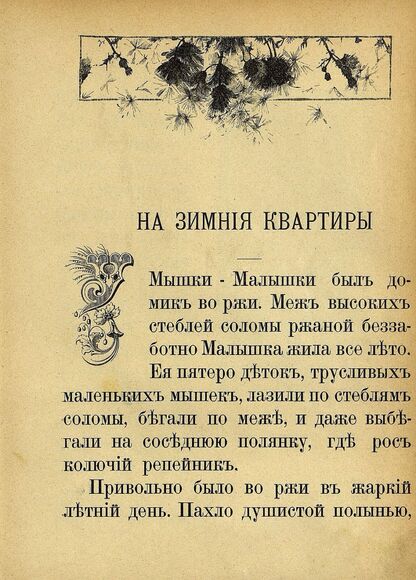 НА ЗИМНІЯ КВАРТИРЫ

У Мышки - Малышки былъ домикъ во ржи. Межъ высокихъ стеблей соломы ржаной беззаботно Малышка жила все лѣто. Ея пятеро дѣтокъ, трусливыхъ маленькихъ мышекъ, лазили по стеблямъ соломы, бѣгали по межѣ, и даже выбѣгали на сосѣднюю полянку, гдѣ росъ колючій репейникъ.

Привольно было во ржи въ жаркій лѣтній день. Пахло душистой полынью,